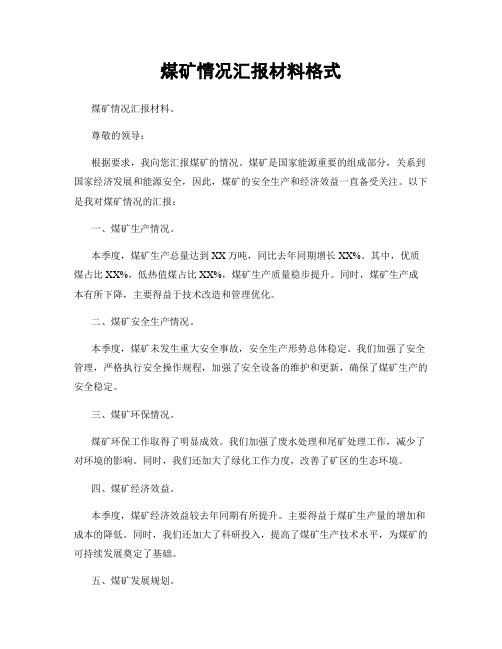 煤矿情况汇报材料格式

煤矿情况汇报材料。

尊敬的领导：

根据要求，我向您汇报煤矿的情况。煤矿是国家能源重要的组成部分，关系到国家经济发展和能源安全，因此，煤矿的安全生产和经济效益一直备受关注。以下是我对煤矿情况的汇报：

一、煤矿生产情况。

本季度，煤矿生产总量达到XX万吨，同比去年同期增长XX%。其中，优质煤占比XX%，低热值煤占比XX%，煤矿生产质量稳步提升。同时，煤矿生产成本有所下降，主要得益于技术改造和管理优化。

二、煤矿安全生产情况。

本季度，煤矿未发生重大安全事故，安全生产形势总体稳定。我们加强了安全管理，严格执行安全操作规程，加强了安全设备的维护和更新，确保了煤矿生产的安全稳定。

三、煤矿环保情况。

煤矿环保工作取得了明显成效。我们加强了废水处理和尾矿处理工作，减少了对环境的影响。同时，我们还加大了绿化工作力度，改善了矿区的生态环境。

四、煤矿经济效益。

本季度，煤矿经济效益较去年同期有所提升。主要得益于煤矿生产量的增加和成本的降低。同时，我们还加大了科研投入，提高了煤矿生产技术水平，为煤矿的可持续发展奠定了基础。

五、煤矿发展规划。